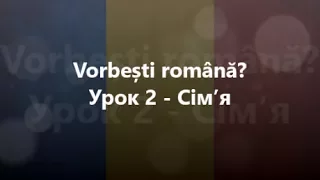 Vorbești română?
Урок 2 - Сім'я